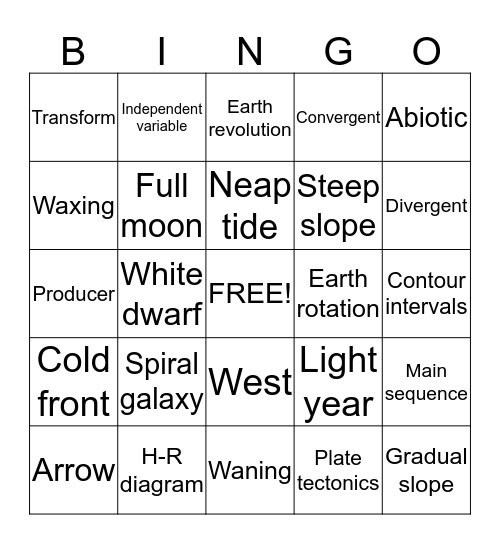 | B | I | N | G | O |
|---|---|---|---|---|
| Transform | Independent variable | Earth revolution | Convergent | Abiotic |
| Waxing | Full moon | Neap tide | Steep slope | Divergent |
| Producer | White dwarf | FREE! | Earth rotation | Contour intervals |
| Cold front | Spiral galaxy | West | Light year | Main sequence |
| Arrow | H-R diagram | Waning | Plate tectonics | Gradual slope |